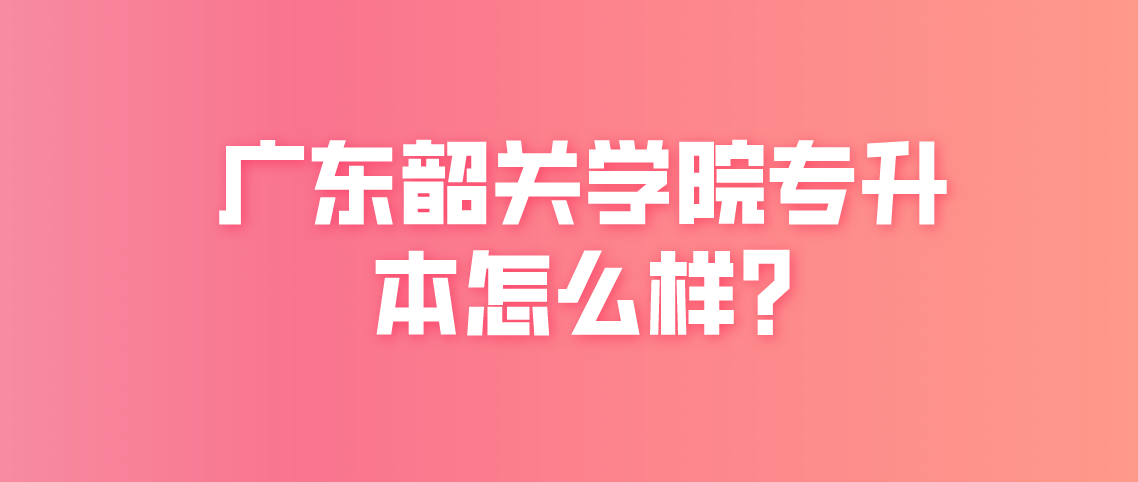 广东韶关学院专升本怎么样?